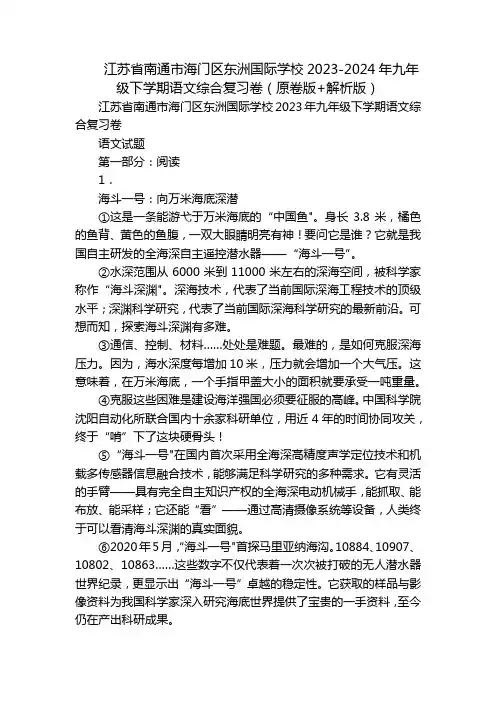 江苏省南通市海门区东洲国际学校 2023-2024 年九年级下学期语文综合复习卷（原卷版+解析版）

江苏省南通市海门区东洲国际学校 2023 年九年级下学期语文综合复习卷

语文试题

第一部分：阅读

1．

海斗一号：向万米海底深潜

①这是一条能游弋于万米海底的“中国鱼”。身长 3.8 米，橘色的鱼背、黄色的鱼腹，一双大眼睛明亮有神！要问它是谁？它就是我国自主研发的全海深自主遥控潜水器——“海斗一号”。

②水深范围从 6000 米到 11000 米左右的深海空间，被科学家称作“海斗深渊”。深海技术，代表了当前国际深海工程技术的顶级水平；深渊科学研究，代表了当前国际深海科学研究的最新前沿。可想而知，探索海斗深渊有多难。

③通信、控制、材料……处处是难题。最难的，是如何克服深海压力。因为，海水深度每增加 10 米，压力就会增加一个大气压。这意味着，在万米海底，一个手指甲盖大小的面积就要承受一吨重量。

④克服这些困难是建设海洋强国必须要征服的高峰。中国科学院沈阳自动化所联合国内十余家科研单位，用近 4 年的时间协同攻关，终于“啃”下了这块硬骨头！

⑤“海斗一号”在国内首次采用全海深高精度声学定位技术和机载多传感器信息融合技术，能够满足科学研究的多种需求。它有灵活的手臂——具有完全自主知识产权的全海深电动机械手，能抓取、能布放、能采样；它还能“看”——通过高清摄像系统等设备，人类终于可以看清海斗深渊的真实面貌。

⑥2020 年 5 月，“海斗一号”首探马里亚纳海沟。10884、10907、10802、10863……这些数字不仅代表着一次次被打破的无人潜水器世界纪录，更显示出“海斗一号”卓越的稳定性。它获取的样品与影像资料为我国科学家深入研究海底世界提供了宝贵的一手资料，至今仍在产出科研成果。